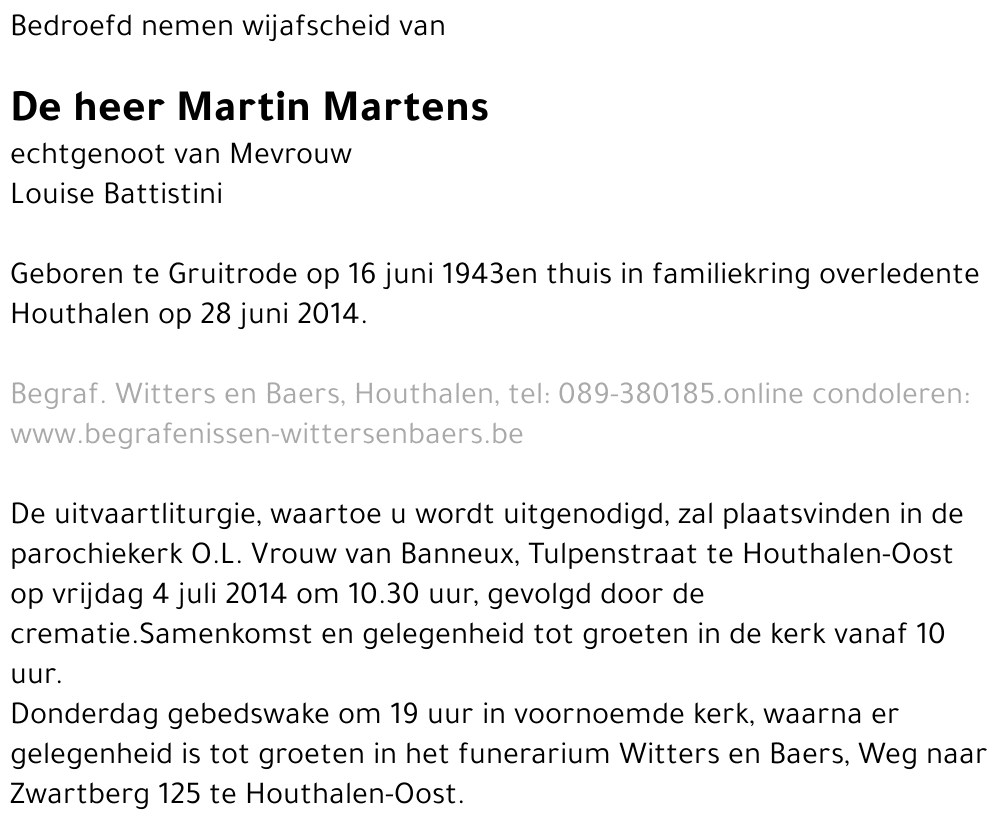 Bedroefd nemen wijafscheid van

De heer Martin Martens
echtgenoot van Mevrouw
Louise Battistini

Geboren te Gruitrode op 16 juni 1943en thuis in familiekring overledente Houthalen op 28 juni 2014.

Begraf. Witters en Baers, Houthalen, tel: 089-380185.online condoleren: www.begrafenissen-wittersenbaers.be

De uitvaartliturgie, waartoe u wordt uitgenodigd, zal plaatsvinden in de parochiekerk O.L. Vrouw van Banneux, Tulpenstraat te Houthalen-Oost op vrijdag 4 juli 2014 om 10.30 uur, gevolgd door de crematie.Samenkomst en gelegenheid tot groeten in de kerk vanaf 10 uur.
Donderdag gebedswake om 19 uur in voornoemde kerk, waarna er gelegenheid is tot groeten in het funerarium Witters en Baers, Weg naar Zwartberg 125 te Houthalen-Oost.